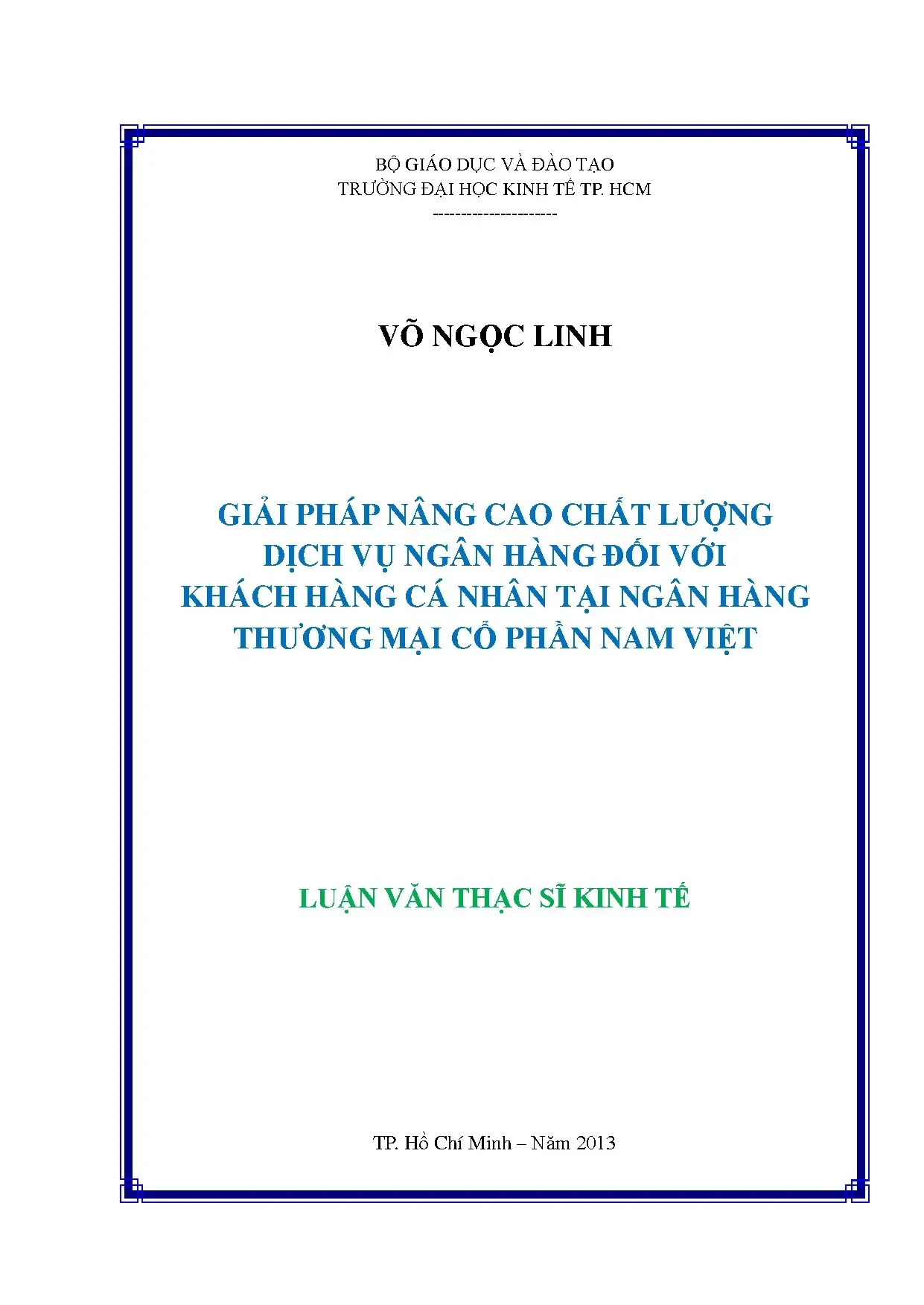 BỘ GIÁO DỤC VÀ ĐÀO TẠO
TRƯỜNG ĐẠI HỌC KINH TẾ TP. HCM
---------------------

VÕ NGỌC LINH

GIẢI PHÁP NÂNG CAO CHẤT LƯỢNG
DỊCH VỤ NGÂN HÀNG ĐỐI VỚI
KHÁCH HÀNG CÁ NHÂN TẠI NGÂN HÀNG
THƯƠNG MẠI CỔ PHẦN NAM VIỆT

LUẬN VĂN THẠC SĨ KINH TẾ

TP. Hồ Chí Minh – Năm 2013